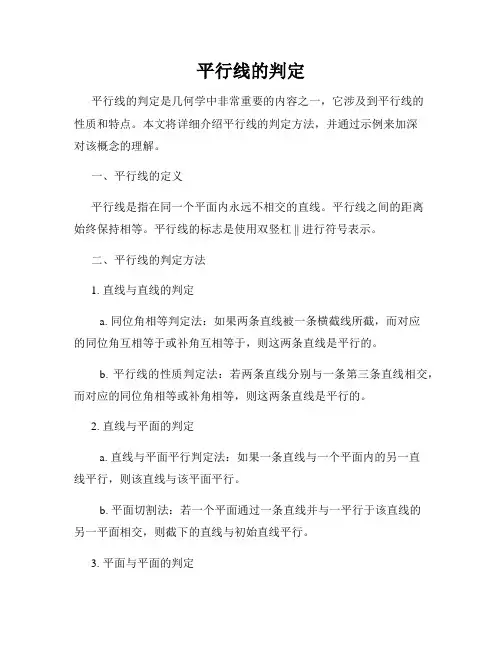 平行线的判定

平行线的判定是几何学中非常重要的内容之一，它涉及到平行线的性质和特点。本文将详细介绍平行线的判定方法，并通过示例来加深对该概念的理解。

一、平行线的定义

平行线是指在同一个平面内永远不相交的直线。平行线之间的距离始终保持相等。平行线的标志是使用双竖杠 || 进行符号表示。

二、平行线的判定方法

1. 直线与直线的判定

a. 同位角相等判定法：如果两条直线被一条横截线所截，而对应的同位角互相等于或补角互相等于，则这两条直线是平行的。

b. 平行线的性质判定法：若两条直线分别与一条第三条直线相交，而对应的同位角相等或补角相等，则这两条直线是平行的。

2. 直线与平面的判定

a. 直线与平面平行判定法：如果一条直线与一个平面内的另一直线平行，则该直线与该平面平行。

b. 平面切割法：若一个平面通过一条直线并与一平行于该直线的另一平面相交，则截下的直线与初始直线平行。

3. 平面与平面的判定